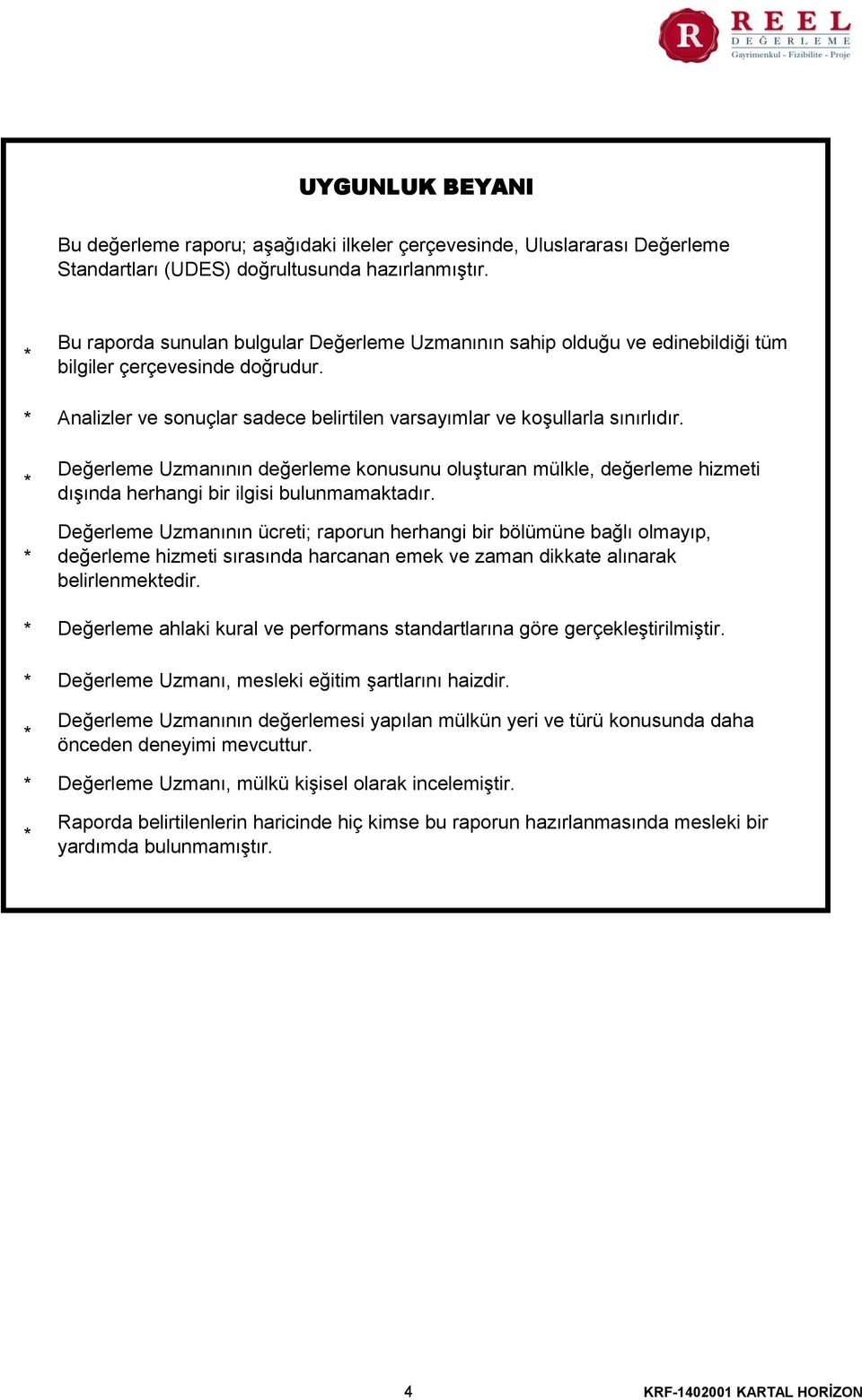 R REEL DEĞERLEME
Gayrimenkul - Fizibilite - Proje

UYGUNLUK BEYANI

Bu değerleme raporu; aşağıdaki ilkeler çerçevesinde, Uluslararası Değerleme Standartları (UDES) doğrultusunda hazırlanmıştır.

* Bu raporda sunulan bulgular Değerleme Uzmanının sahip olduğu ve edinebildiği tüm bilgiler çerçevesinde doğrudur.

* Analizler ve sonuçlar sadece belirtilen varsayımlar ve koşullarla sınırlıdır.

* Değerleme Uzmanının değerleme konusunu oluşturan mülkle, değerleme hizmeti dışında herhangi bir ilgisi bulunmamaktadır.

* Değerleme Uzmanının ücreti; raporun herhangi bir bölümüne bağlı olmayıp, değerleme hizmeti sırasında harcanan emek ve zaman dikkate alınarak belirlenmektedir.

* Değerleme ahlaki kural ve performans standartlarına göre gerçekleştirilmiştir.

* Değerleme Uzmanı, mesleki eğitim şartlarını haizdir.

* Değerleme Uzmanının değerlemesi yapılan mülkün yeri ve türü konusunda daha önceden deneyimi mevcuttur.

* Değerleme Uzmanı, mülkü kişisel olarak incelemiştir.

* Raporda belirtilenlerin haricinde hiç kimse bu raporun hazırlanmasında mesleki bir yardımda bulunmamıştır.

4

KRF-1402001 KARTAL HORİZON